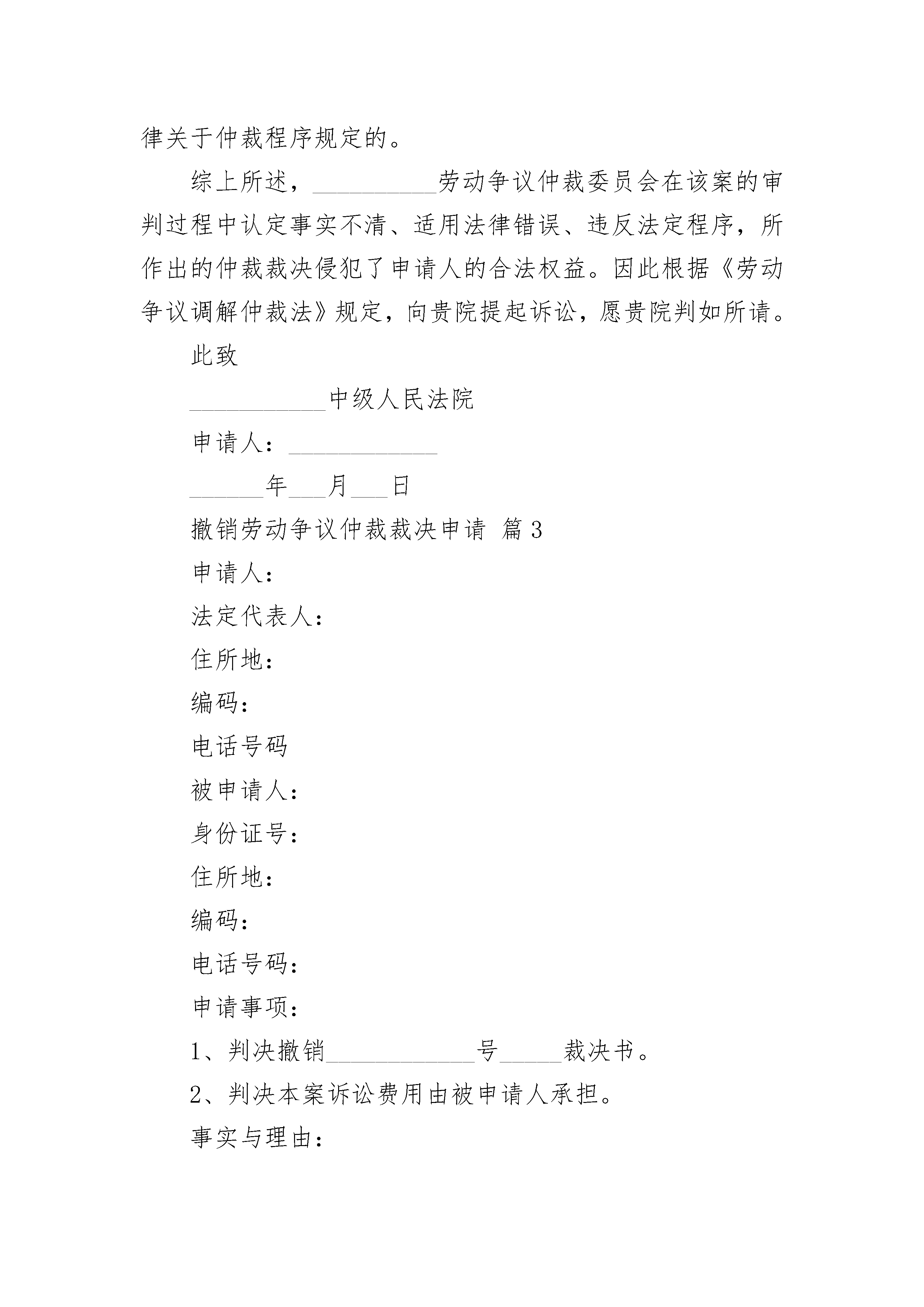 律关于仲裁程序规定的。

综上所述，__________劳动争议仲裁委员会在该案的审判过程中认定事实不清、适用法律错误、违反法定程序，所作出的仲裁裁决侵犯了申请人的合法权益。因此根据《劳动争议调解仲裁法》规定，向贵院提起诉讼，愿贵院判如所请。

此致

___________中级人民法院

申请人：____________

______年___月___日

撤销劳动争议仲裁裁决申请 篇3

申请人：

法定代表人：

住所地：

编码：

电话号码

被申请人：

身份证号：

住所地：

编码：

电话号码：

申请事项：

1、判决撤销____________号_____裁决书。

2、判决本案诉讼费用由被申请人承担。

事实与理由：